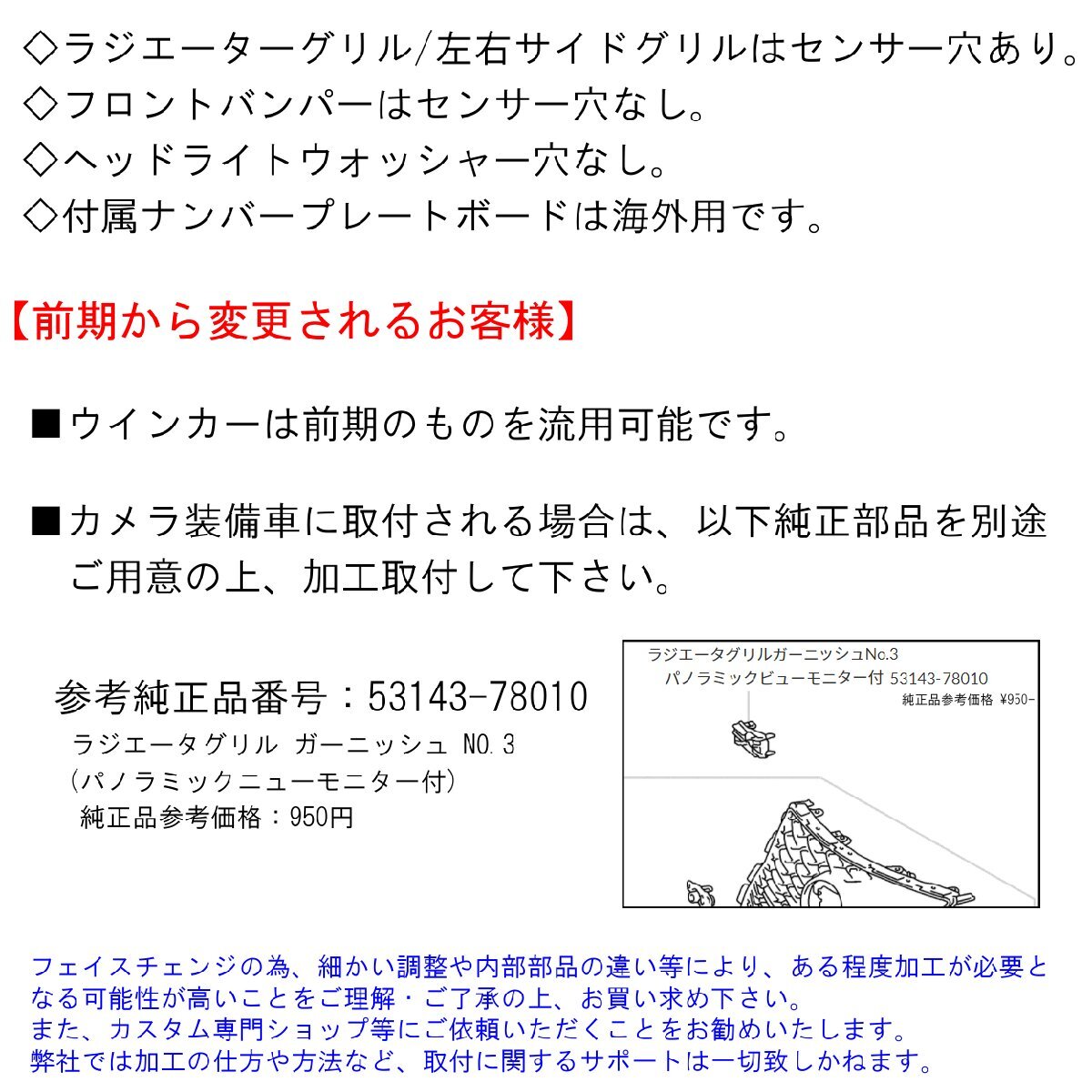 ◇ラジエーターグリル/左右サイドグリルはセンサー穴あり。
◇フロントバンパーはセンサー穴なし。
◇ヘッドライトウォッシャー穴なし。
◇付属ナンバープレートボードは海外用です。

【前期から変更されるお客様】

■ウインカーは前期のものを流用可能です。

■カメラ装備車に取付される場合は、以下純正部品を別途ご用意の上、加工取付して下さい。

参考純正品番号：53143-78010
ラジエータグリル ガーニッシュ NO.3
(パノラミックニューモニター付)
純正品参考価格：950円

ラジエータグリルガーニッシュNo.3
パノラミックビューモニター付 53143-78010
純正品参考価格 ¥950-

フェイスチェンジの為、細かい調整や内部部品の違い等により、ある程度加工が必要となる可能性が高いことをご理解・ご了承の上、お買い求め下さい。
また、カスタム専門ショップ等にご依頼いただくことをお勧めいたします。
弊社では加工の仕方や方法など、取付に関するサポートは一切致しかねます。